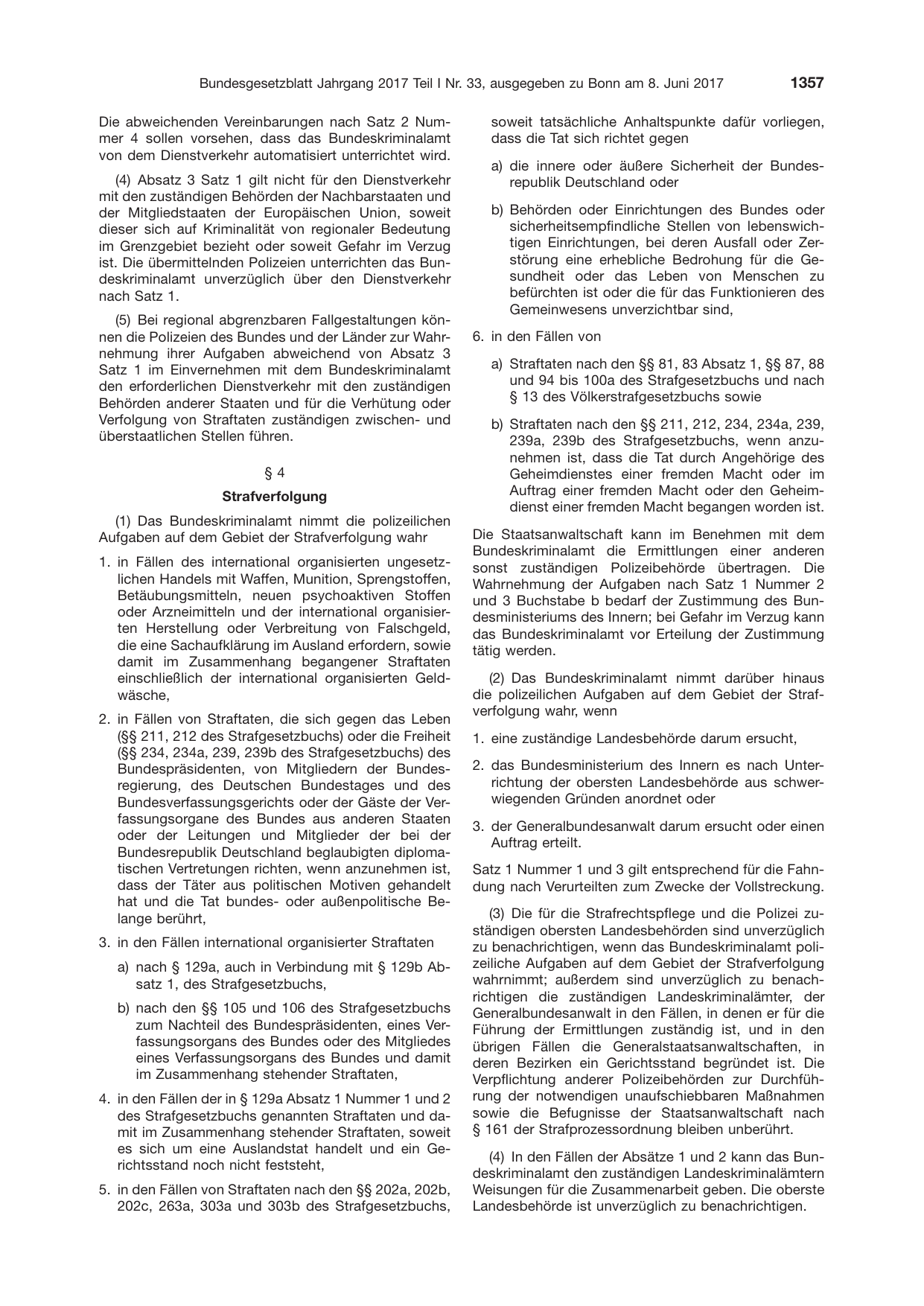 Bundesgesetzblatt Jahrgang 2017 Teil I Nr. 33, ausgegeben zu Bonn am 8. Juni 2017 1357

Die abweichenden Vereinbarungen nach Satz 2 Nummer 4 sollen vorsehen, dass das Bundeskriminalamt von dem Dienstverkehr automatisiert unterrichtet wird.

(4) Absatz 3 Satz 1 gilt nicht für den Dienstverkehr mit den zuständigen Behörden der Nachbarstaaten und der Mitgliedstaaten der Europäischen Union, soweit dieser sich auf Kriminalität von regionaler Bedeutung im Grenzgebiet bezieht oder soweit Gefahr im Verzug ist. Die übermittelnden Polizeien unterrichten das Bundeskriminalamt unverzüglich über den Dienstverkehr nach Satz 1.

(5) Bei regional abgrenzbaren Fallgestaltungen können die Polizeien des Bundes und der Länder zur Wahrnehmung ihrer Aufgaben abweichend von Absatz 3 Satz 1 im Einvernehmen mit dem Bundeskriminalamt den erforderlichen Dienstverkehr mit den zuständigen Behörden anderer Staaten und für die Verhütung oder Verfolgung von Straftaten zuständigen zwischen- und überstaatlichen Stellen führen.

§ 4

Strafverfolgung

(1) Das Bundeskriminalamt nimmt die polizeilichen Aufgaben auf dem Gebiet der Strafverfolgung wahr

1. in Fällen des international organisierten ungesetzlichen Handels mit Waffen, Munition, Sprengstoffen, Betäubungsmitteln, neuen psychoaktiven Stoffen oder Arzneimitteln und der international organisierten Herstellung oder Verbreitung von Falschgeld, die eine Sachaufklärung im Ausland erfordern, sowie damit im Zusammenhang begangener Straftaten einschließlich der international organisierten Geldwäsche,

2. in Fällen von Straftaten, die sich gegen das Leben (§§ 211, 212 des Strafgesetzbuchs) oder die Freiheit (§§ 234, 234a, 239, 239b des Strafgesetzbuchs) des Bundespräsidenten, von Mitgliedern der Bundesregierung, des Deutschen Bundestages und des Bundesverfassungsgerichts oder der Gäste der Verfassungsorgane des Bundes aus anderen Staaten oder der Leitungen und Mitglieder der bei der Bundesrepublik Deutschland beglaubigten diplomatischen Vertretungen richten, wenn anzunehmen ist, dass der Täter aus politischen Motiven gehandelt hat und die Tat bundes- oder außenpolitische Belange berührt,

3. in den Fällen international organisierter Straftaten

a) nach § 129a, auch in Verbindung mit § 129b Absatz 1, des Strafgesetzbuchs,

b) nach den §§ 105 und 106 des Strafgesetzbuchs zum Nachteil des Bundespräsidenten, eines Verfassungsorgans des Bundes oder des Mitgliedes eines Verfassungsorgans des Bundes und damit im Zusammenhang stehender Straftaten,

4. in den Fällen der in § 129a Absatz 1 Nummer 1 und 2 des Strafgesetzbuchs genannten Straftaten und damit im Zusammenhang stehender Straftaten, soweit es sich um eine Auslandstat handelt und ein Gerichtsstand noch nicht feststeht,

5. in den Fällen von Straftaten nach den §§ 202a, 202b, 202c, 263a, 303a und 303b des Strafgesetzbuchs, soweit tatsächliche Anhaltspunkte dafür vorliegen, dass die Tat sich richtet gegen

a) die innere oder äußere Sicherheit der Bundesrepublik Deutschland oder

b) Behörden oder Einrichtungen des Bundes oder sicherheitsempfindliche Stellen von lebenswichtigen Einrichtungen, bei deren Ausfall oder Zerstörung eine erhebliche Bedrohung für die Gesundheit oder das Leben von Menschen zu befürchten ist oder die für das Funktionieren des Gemeinwesens unverzichtbar sind,

6. in den Fällen von

a) Straftaten nach den §§ 81, 83 Absatz 1, §§ 87, 88 und 94 bis 100a des Strafgesetzbuchs und nach § 13 des Völkerstrafgesetzbuchs sowie

b) Straftaten nach den §§ 211, 212, 234, 234a, 239, 239a, 239b des Strafgesetzbuchs, wenn anzunehmen ist, dass die Tat durch Angehörige des Geheimdienstes einer fremden Macht oder im Auftrag einer fremden Macht oder den Geheimdienst einer fremden Macht begangen worden ist.

Die Staatsanwaltschaft kann im Benehmen mit dem Bundeskriminalamt die Ermittlungen einer anderen sonst zuständigen Polizeibehörde übertragen. Die Wahrnehmung der Aufgaben nach Satz 1 Nummer 2 und 3 Buchstabe b bedarf der Zustimmung des Bundesministeriums des Innern; bei Gefahr im Verzug kann das Bundeskriminalamt vor Erteilung der Zustimmung tätig werden.

(2) Das Bundeskriminalamt nimmt darüber hinaus die polizeilichen Aufgaben auf dem Gebiet der Strafverfolgung wahr, wenn

1. eine zuständige Landesbehörde darum ersucht,

2. das Bundesministerium des Innern es nach Unterrichtung der obersten Landesbehörde aus schwerwiegenden Gründen anordnet oder

3. der Generalbundesanwalt darum ersucht oder einen Auftrag erteilt.

Satz 1 Nummer 1 und 3 gilt entsprechend für die Fahndung nach Verurteilten zum Zwecke der Vollstreckung.

(3) Die für die Strafrechtspflege und die Polizei zuständigen obersten Landesbehörden sind unverzüglich zu benachrichtigen, wenn das Bundeskriminalamt polizeiliche Aufgaben auf dem Gebiet der Strafverfolgung wahrnimmt; außerdem sind unverzüglich zu benachrichtigen die zuständigen Landeskriminalämter, der Generalbundesanwalt in den Fällen, in denen er für die Führung der Ermittlungen zuständig ist, und in den übrigen Fällen die Generalstaatsanwaltschaften, in deren Bezirken ein Gerichtsstand begründet ist. Die Verpflichtung anderer Polizeibehörden zur Durchführung der notwendigen unaufschiebbaren Maßnahmen sowie die Befugnisse der Staatsanwaltschaft nach § 161 der Strafprozessordnung bleiben unberührt.

(4) In den Fällen der Absätze 1 und 2 kann das Bundeskriminalamt den zuständigen Landeskriminalämtern Weisungen für die Zusammenarbeit geben. Die oberste Landesbehörde ist unverzüglich zu benachrichtigen.